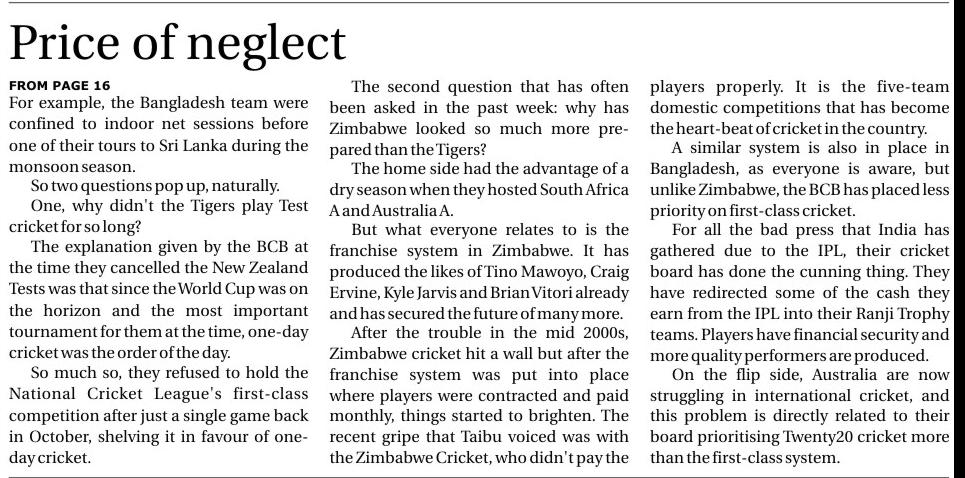 Price of neglect

FROM PAGE 16

For example, the Bangladesh team were confined to indoor net sessions before one of their tours to Sri Lanka during the monsoon season.

So two questions pop up, naturally.

One, why didn't the Tigers play Test cricket for so long?

The explanation given by the BCB at the time they cancelled the New Zealand Tests was that since the World Cup was on the horizon and the most important tournament for them at the time, one-day cricket was the order of the day.

So much so, they refused to hold the National Cricket League's first-class competition after just a single game back in October, shelving it in favour of one-day cricket.

The second question that has often been asked in the past week: why has Zimbabwe looked so much more prepared than the Tigers?

The home side had the advantage of a dry season when they hosted South Africa A and Australia A.

But what everyone relates to is the franchise system in Zimbabwe. It has produced the likes of Tino Mawoyo, Craig Ervine, Kyle Jarvis and Brian Vitori already and has secured the future of many more.

After the trouble in the mid 2000s, Zimbabwe cricket hit a wall but after the franchise system was put into place where players were contracted and paid monthly, things started to brighten. The recent gripe that Taibu voiced was with the Zimbabwe Cricket, who didn't pay the players properly. It is the five-team domestic competitions that has become the heart-beat of cricket in the country.

A similar system is also in place in Bangladesh, as everyone is aware, but unlike Zimbabwe, the BCB has placed less priority on first-class cricket.

For all the bad press that India has gathered due to the IPL, their cricket board has done the cunning thing. They have redirected some of the cash they earn from the IPL into their Ranji Trophy teams. Players have financial security and more quality performers are produced.

On the flip side, Australia are now struggling in international cricket, and this problem is directly related to their board prioritising Twenty20 cricket more than the first-class system.